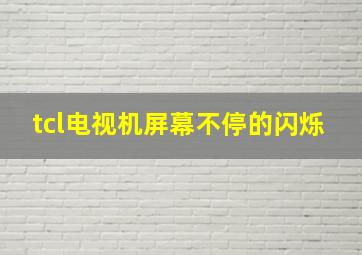 tcl电视机屏幕不停的闪烁